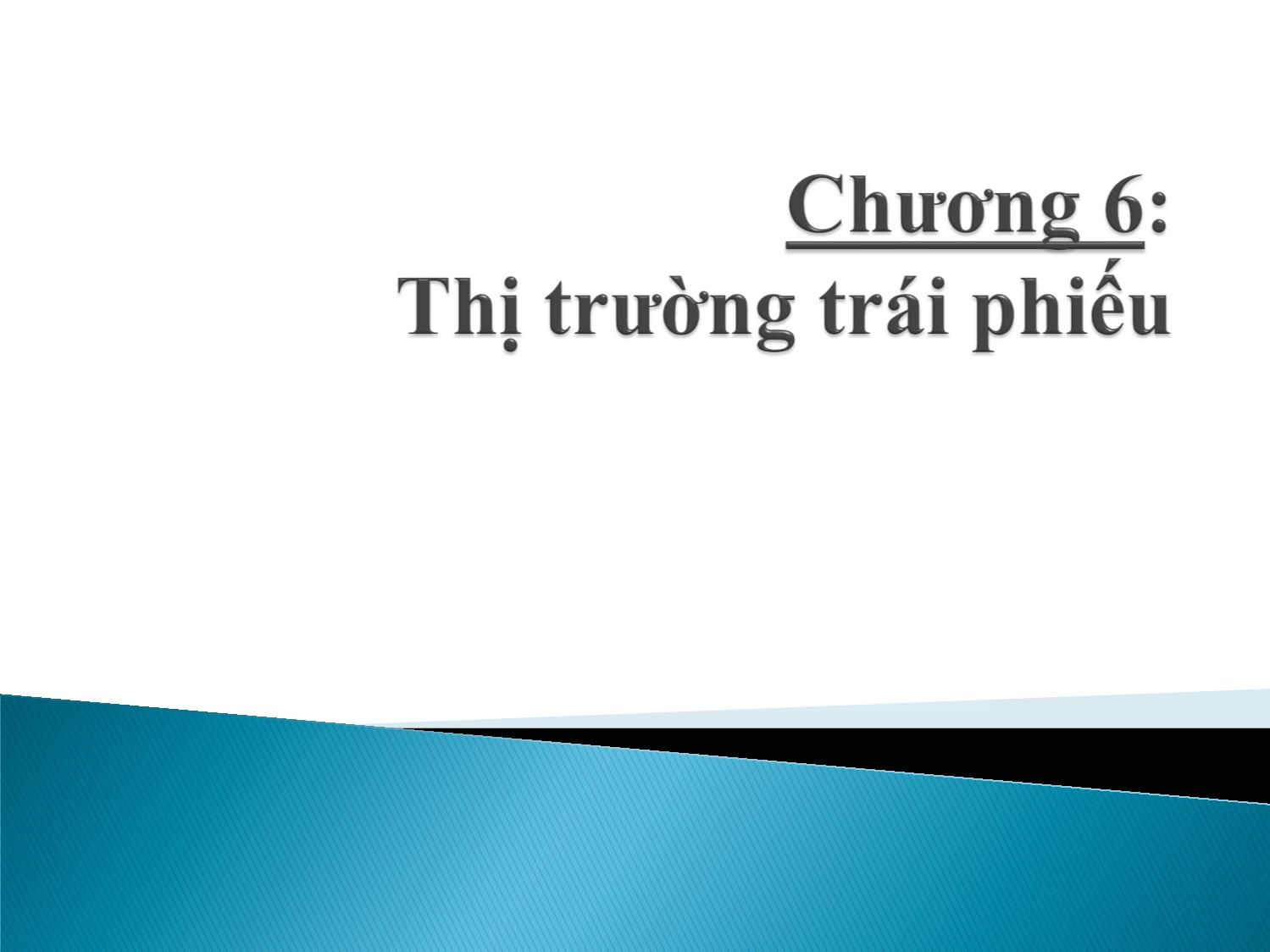 Chương 6:
Thị trường trái phiếu